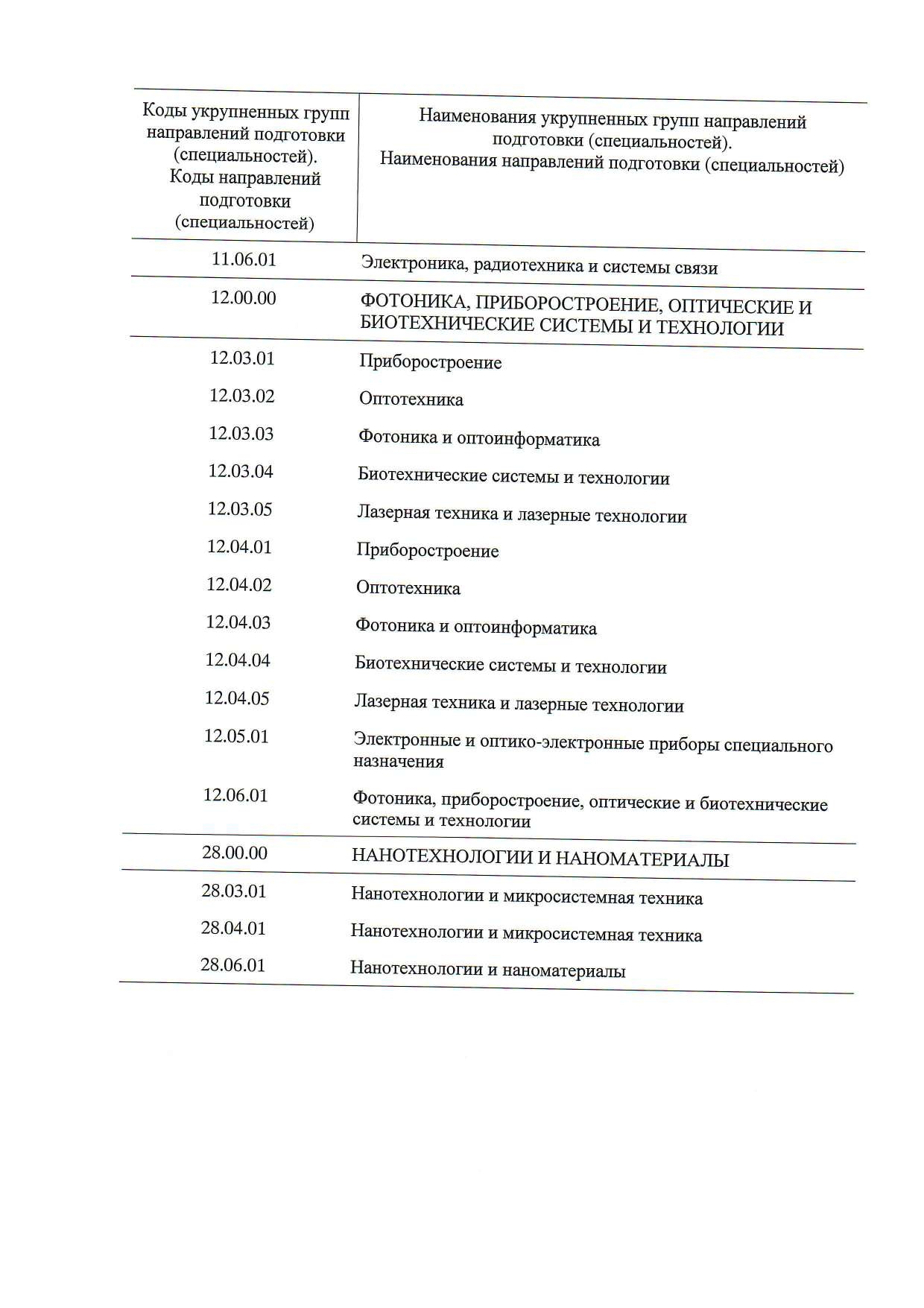 | Коды укрупненных групп направлений подготовки (специальностей). Коды направлений подготовки (специальностей) | Наименования укрупненных групп направлений подготовки (специальностей). Наименования направлений подготовки (специальностей) |
|---|---|
| 11.06.01 | Электроника, радиотехника и системы связи |
| 12.00.00 | ФОТОНИКА, ПРИБОРОСТРОЕНИЕ, ОПТИЧЕСКИЕ И БИОТЕХНИЧЕСКИЕ СИСТЕМЫ И ТЕХНОЛОГИИ |
| 12.03.01 | Приборостроение |
| 12.03.02 | Оптотехника |
| 12.03.03 | Фотоника и оптоинформатика |
| 12.03.04 | Биотехнические системы и технологии |
| 12.03.05 | Лазерная техника и лазерные технологии |
| 12.04.01 | Приборостроение |
| 12.04.02 | Оптотехника |
| 12.04.03 | Фотоника и оптоинформатика |
| 12.04.04 | Биотехнические системы и технологии |
| 12.04.05 | Лазерная техника и лазерные технологии |
| 12.05.01 | Электронные и оптико-электронные приборы специального назначения |
| 12.06.01 | Фотоника, приборостроение, оптические и биотехнические системы и технологии |
| 28.00.00 | НАНОТЕХНОЛОГИИ И НАНОМАТЕРИАЛЫ |
| 28.03.01 | Нанотехнологии и микросистемная техника |
| 28.04.01 | Нанотехнологии и микросистемная техника |
| 28.06.01 | Нанотехнологии и наноматериалы |